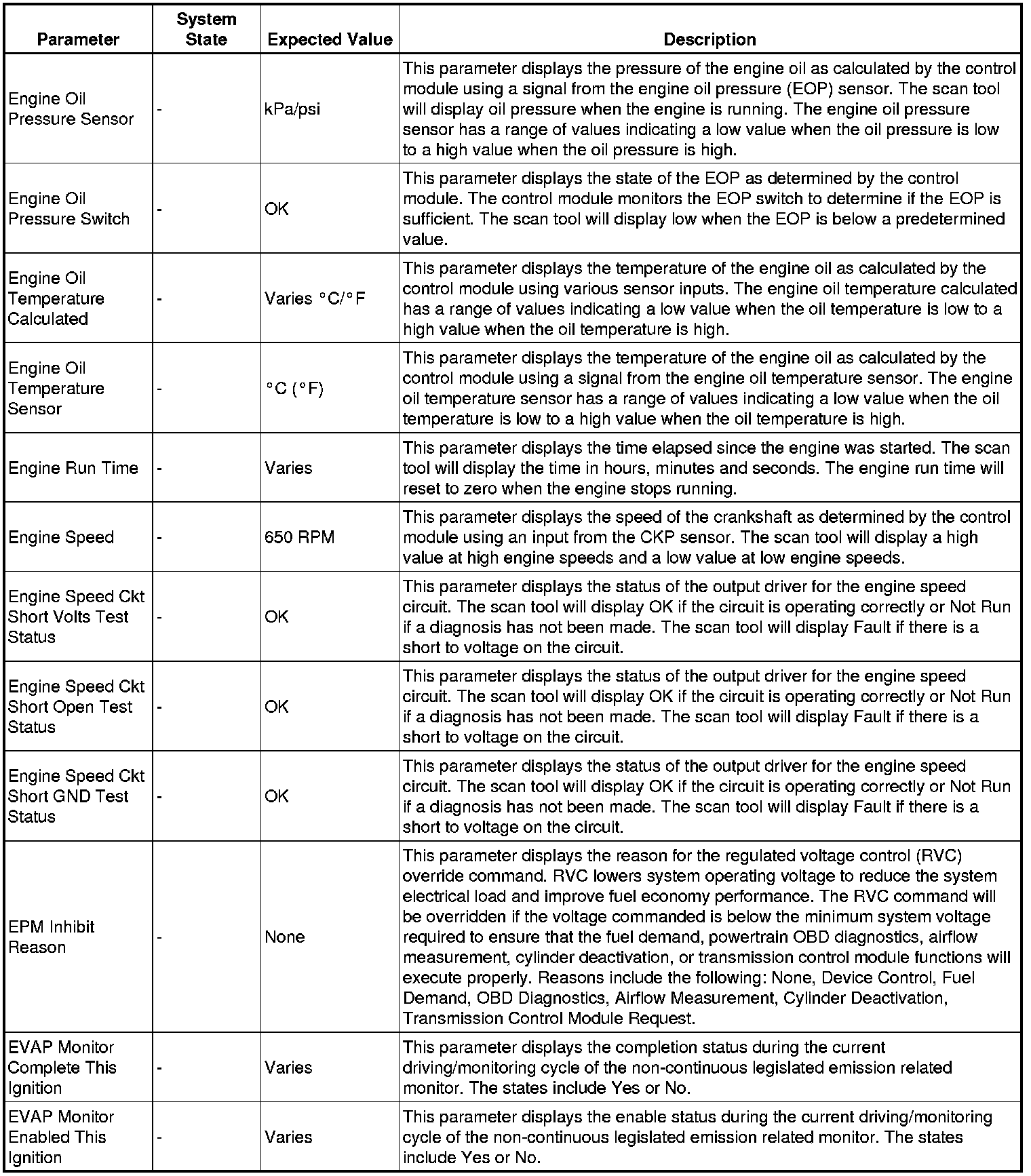 | Parameter | System State | Expected Value | Description |
|---|---|---|---|
| Engine Oil Pressure Sensor | - | kPa/psi | This parameter displays the pressure of the engine oil as calculated by the control module using a signal from the engine oil pressure (EOP) sensor. The scan tool will display oil pressure when the engine is running. The engine oil pressure sensor has a range of values indicating a low value when the oil pressure is low to a high value when the oil pressure is high. |
| Engine Oil Pressure Switch | - | OK | This parameter displays the state of the EOP as determined by the control module. The control module monitors the EOP switch to determine if the EOP is sufficient. The scan tool will display low when the EOP is below a predetermined value. |
| Engine Oil Temperature Calculated | - | Varies °C/°F | This parameter displays the temperature of the engine oil as calculated by the control module using various sensor inputs. The engine oil temperature calculated has a range of values indicating a low value when the oil temperature is low to a high value when the oil temperature is high. |
| Engine Oil Temperature Sensor | - | °C (°F) | This parameter displays the temperature of the engine oil as calculated by the control module using a signal from the engine oil temperature sensor. The engine oil temperature sensor has a range of values indicating a low value when the oil temperature is low to a high value when the oil temperature is high. |
| Engine Run Time | - | Varies | This parameter displays the time elapsed since the engine was started. The scan tool will display the time in hours, minutes and seconds. The engine run time will reset to zero when the engine stops running. |
| Engine Speed | - | 650 RPM | This parameter displays the speed of the crankshaft as determined by the control module using an input from the CKP sensor. The scan tool will display a high value at high engine speeds and a low value at low engine speeds. |
| Engine Speed Ckt Short Volts Test Status | - | OK | This parameter displays the status of the output driver for the engine speed circuit. The scan tool will display OK if the circuit is operating correctly or Not Run if a diagnosis has not been made. The scan tool will display Fault if there is a short to voltage on the circuit. |
| Engine Speed Ckt Short Open Test Status | - | OK | This parameter displays the status of the output driver for the engine speed circuit. The scan tool will display OK if the circuit is operating correctly or Not Run if a diagnosis has not been made. The scan tool will display Fault if there is a short to voltage on the circuit. |
| Engine Speed Ckt Short GND Test Status | - | OK | This parameter displays the status of the output driver for the engine speed circuit. The scan tool will display OK if the circuit is operating correctly or Not Run if a diagnosis has not been made. The scan tool will display Fault if there is a short to voltage on the circuit. |
| EPM Inhibit Reason | - | None | This parameter displays the reason for the regulated voltage control (RVC) override command. RVC lowers system operating voltage to reduce the system electrical load and improve fuel economy performance. The RVC command will be overridden if the voltage commanded is below the minimum system voltage required to ensure that the fuel demand, powertrain OBD diagnostics, airflow measurement, cylinder deactivation, or transmission control module functions will execute properly. Reasons include the following: None, Device Control, Fuel Demand, OBD Diagnostics, Airflow Measurement, Cylinder Deactivation, Transmission Control Module Request. |
| EVAP Monitor Complete This Ignition | - | Varies | This parameter displays the completion status during the current driving/monitoring cycle of the non-continuous legislated emission related monitor. The states include Yes or No. |
| EVAP Monitor Enabled This Ignition | - | Varies | This parameter displays the enable status during the current driving/monitoring cycle of the non-continuous legislated emission related monitor. The states include Yes or No. |